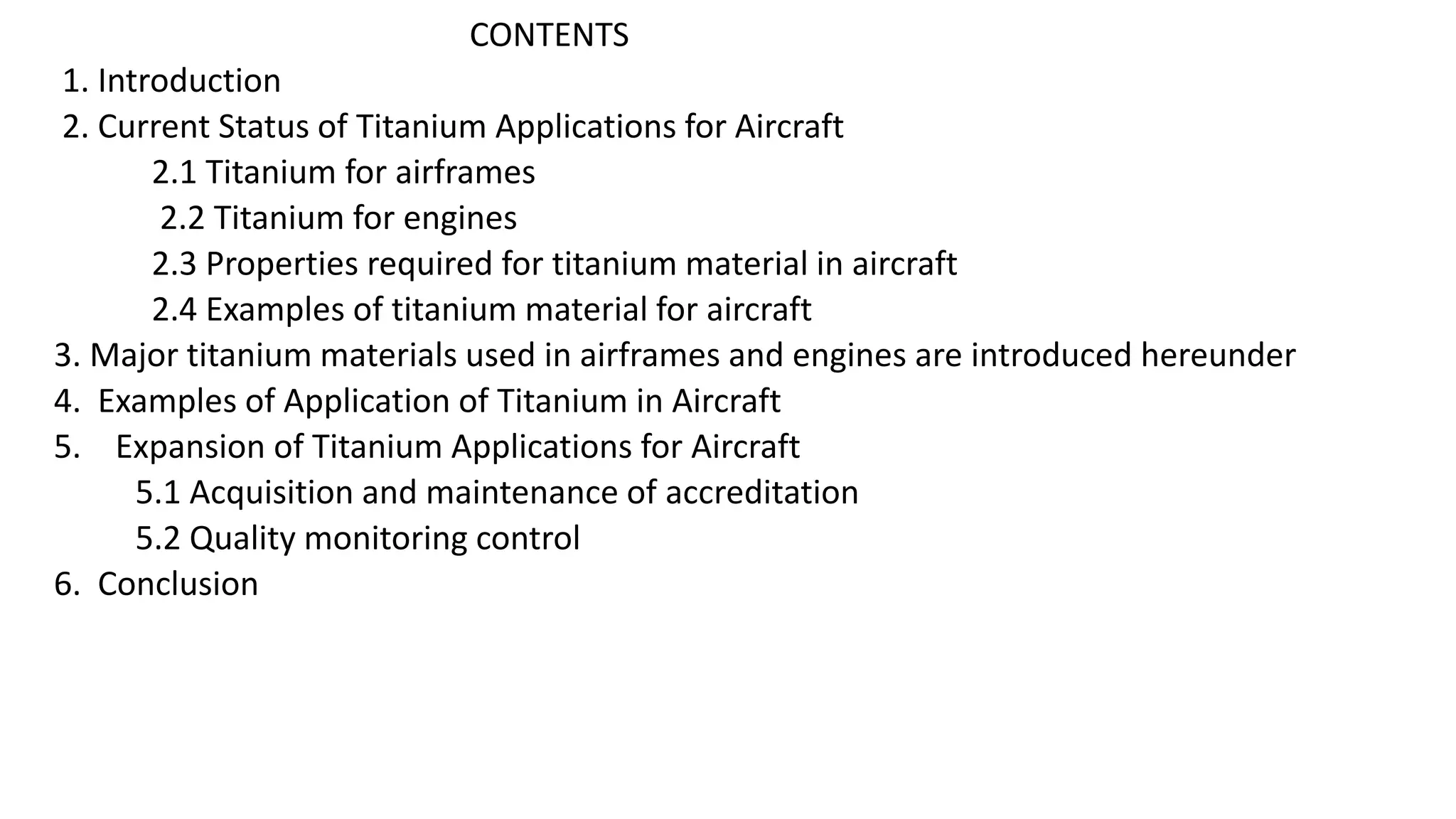 CONTENTS

1. Introduction
2. Current Status of Titanium Applications for Aircraft
2.1 Titanium for airframes
2.2 Titanium for engines
2.3 Properties required for titanium material in aircraft
2.4 Examples of titanium material for aircraft
3. Major titanium materials used in airframes and engines are introduced hereunder
4. Examples of Application of Titanium in Aircraft
5. Expansion of Titanium Applications for Aircraft
5.1 Acquisition and maintenance of accreditation
5.2 Quality monitoring control
6. Conclusion